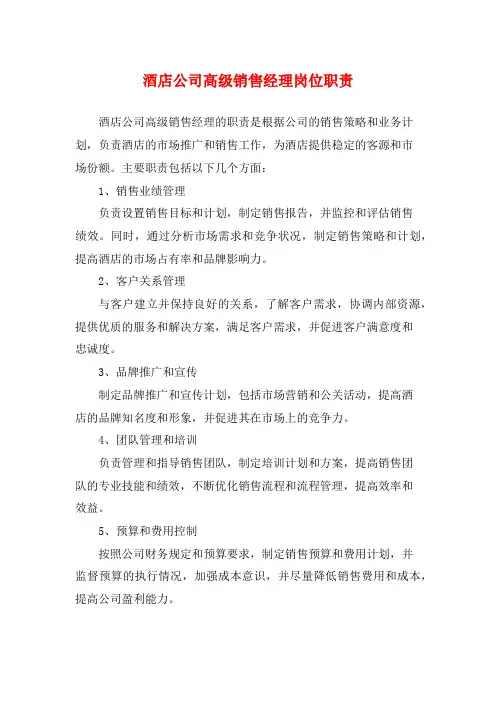 酒店公司高级销售经理岗位职责

酒店公司高级销售经理的职责是根据公司的销售策略和业务计划，负责酒店的市场推广和销售工作，为酒店提供稳定的客源和市场份额。主要职责包括以下几个方面：

1、销售业绩管理

负责设置销售目标和计划，制定销售报告，并监控和评估销售绩效。同时，通过分析市场需求和竞争状况，制定销售策略和计划，提高酒店的市场占有率和品牌影响力。

2、客户关系管理

与客户建立并保持良好的关系，了解客户需求，协调内部资源，提供优质的服务和解决方案，满足客户需求，并促进客户满意度和忠诚度。

3、品牌推广和宣传

制定品牌推广和宣传计划，包括市场营销和公关活动，提高酒店的品牌知名度和形象，并促进其在市场上的竞争力。

4、团队管理和培训

负责管理和指导销售团队，制定培训计划和方案，提高销售团队的专业技能和绩效，不断优化销售流程和流程管理，提高效率和效益。

5、预算和费用控制

按照公司财务规定和预算要求，制定销售预算和费用计划，并监督预算的执行情况，加强成本意识，并尽量降低销售费用和成本，提高公司盈利能力。